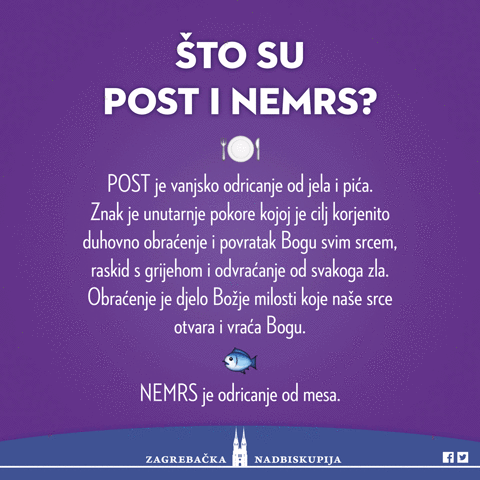 ŠTO SU POST I NEMRS?

POST je vanjsko odricanje od jela i pića. Znak je unutarnje pokore kojoj je cilj korjenito duhovno obraćenje i povratak Bogu svim srcem, raskid s grijehom i odvraćanje od svakoga zla. Obraćenje je djelo Božje milosti koje naše srce otvara i vraća Bogu.

NEMRS je odricanje od mesa.

ZAGREBAČKA NADBISKUPIJA